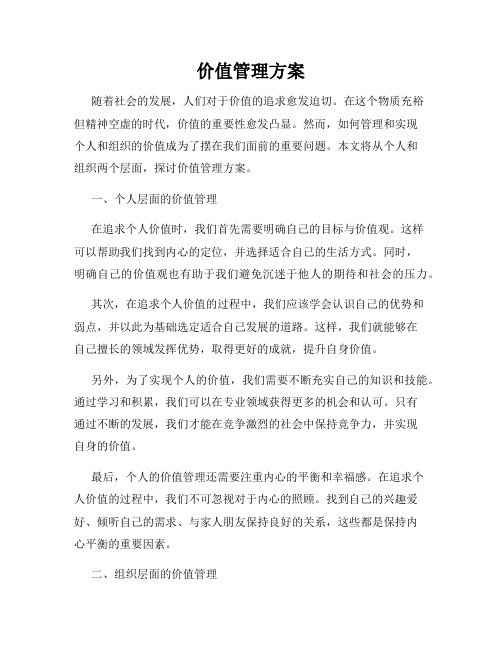 价值管理方案

随着社会的发展，人们对于价值的追求愈发迫切。在这个物质充裕但精神空虚的时代，价值的重要性愈发凸显。然而，如何管理和实现个人和组织的价值成为了摆在我们面前的重要问题。本文将从个人和组织两个层面，探讨价值管理方案。

一、个人层面的价值管理

在追求个人价值时，我们首先需要明确自己的目标与价值观。这样可以帮助我们找到内心的定位，并选择适合自己的生活方式。同时，明确自己的价值观也有助于我们避免沉迷于他人的期待和社会的压力。

其次，在追求个人价值的过程中，我们应该学会认识自己的优势和弱点，并以此为基础选定适合自己发展的道路。这样，我们就能够在自己擅长的领域发挥优势，取得更好的成就，提升自身价值。

另外，为了实现个人的价值，我们需要不断充实自己的知识和技能。通过学习和积累，我们可以在专业领域获得更多的机会和认可。只有通过不断的发展，我们才能在竞争激烈的社会中保持竞争力，并实现自身的价值。

最后，个人的价值管理还需要注重内心的平衡和幸福感。在追求个人价值的过程中，我们不可忽视对于内心的照顾。找到自己的兴趣爱好、倾听自己的需求、与家人朋友保持良好的关系，这些都是保持内心平衡的重要因素。

二、组织层面的价值管理